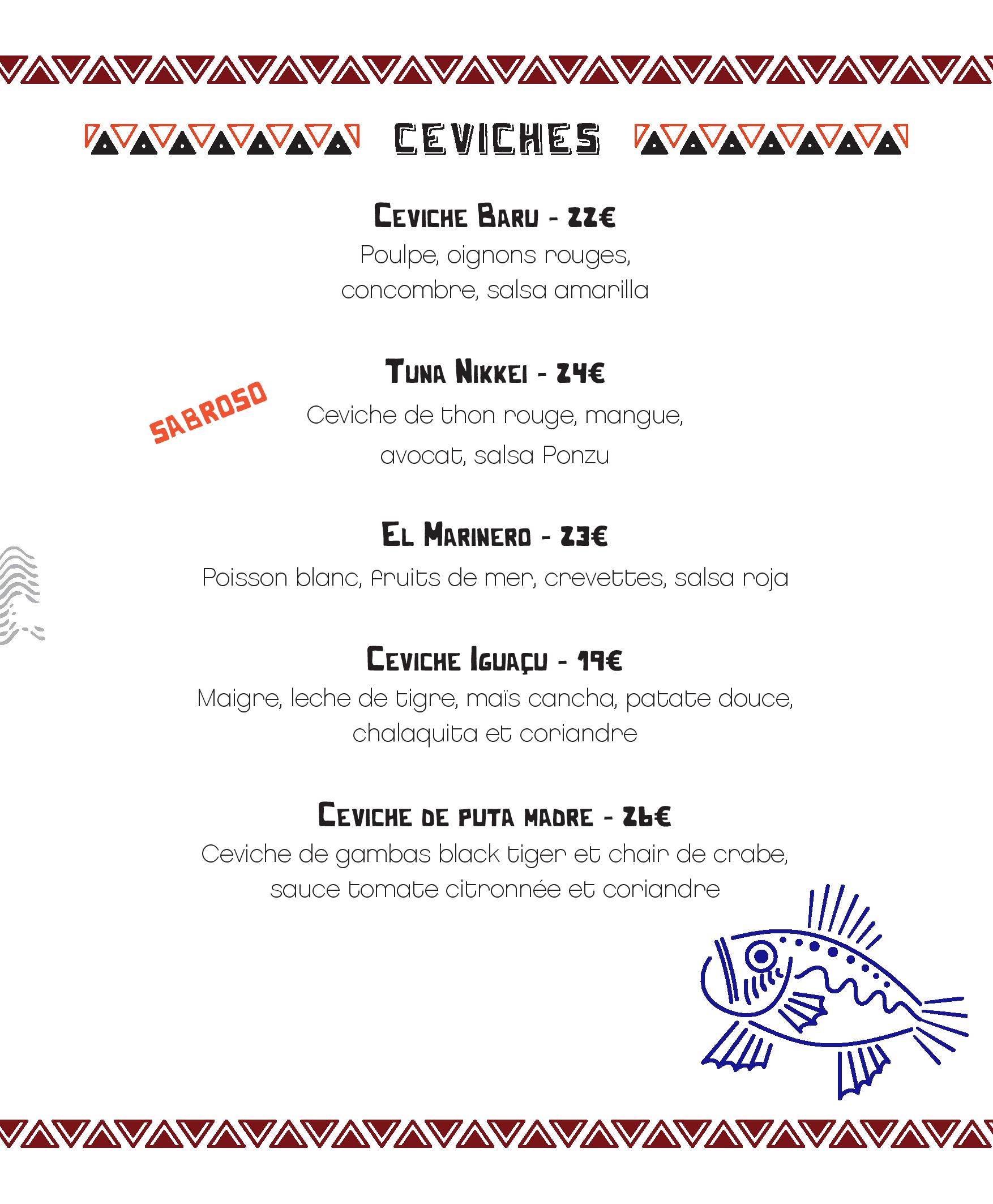 CEVICHES

CEVICHE BARU - 22€
Poulpe, oignons rouges, concombre, salsa amarilla

SABROSO

TUNA NIKKEI - 24€
Ceviche de thon rouge, mangue, avocat, salsa Ponzu

EL MARINERO - 23€
Poisson blanc, fruits de mer, crevettes, salsa roja

CEVICHE IGUAÇU - 19€
Maigre, leche de tigre, maïs cancha, patate douce, chalaquita et coriandre

CEVICHE DE PUTA MADRE - 26€
Ceviche de gambas black tiger et chair de crabe, sauce tomate citronnée et coriandre